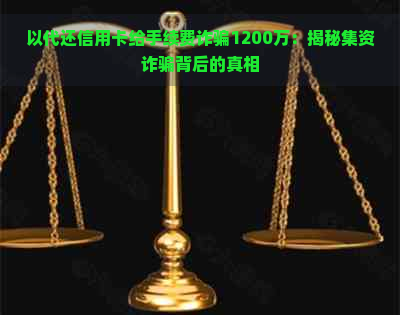 以代还信用卡给手续费诈骗1200万：揭秘集资诈骗背后的真相